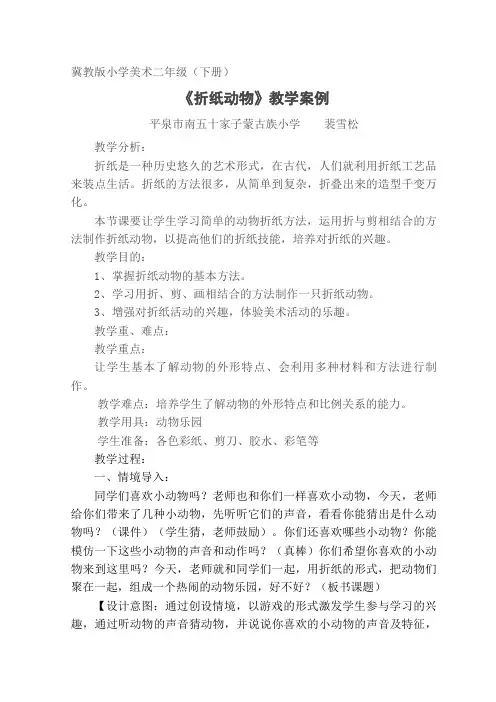 冀教版小学美术二年级（下册）

《折纸动物》教学案例

平泉市南五十家子蒙古族小学　　裴雪松

教学分析：

折纸是一种历史悠久的艺术形式，在古代，人们就利用折纸工艺品来装点生活。折纸的方法很多，从简单到复杂，折叠出来的造型千变万化。

本节课要让学生学习简单的动物折纸方法，运用折与剪相结合的方法制作折纸动物，以提高他们的折纸技能，培养对折纸的兴趣。

教学目的：

1、掌握折纸动物的基本方法。

2、学习用折、剪、画相结合的方法制作一只折纸动物。

3、增强对折纸活动的兴趣，体验美术活动的乐趣。

教学重、难点：

教学重点：

让学生基本了解动物的外形特点、会利用多种材料和方法进行制作。

教学难点：培养学生了解动物的外形特点和比例关系的能力。

教学用具：动物乐园

学生准备：各色彩纸、剪刀、胶水、彩笔等

教学过程：

一、情境导入：

同学们喜欢小动物吗？老师也和你们一样喜欢小动物，今天，老师给你们带来了几种小动物，先听听它们的声音，看看你能猜出是什么动物吗？（课件）（学生猜，老师鼓励）。你们还喜欢哪些小动物？你能模仿一下这些小动物的声音和动作吗？（真棒）你们希望你喜欢的小动物来到这里吗？今天，老师就和同学们一起，用折纸的形式，把动物们聚在一起，组成一个热闹的动物乐园，好不好？（板书课题）

【设计意图：通过创设情境，以游戏的形式激发学生参与学习的兴趣，通过听动物的声音猜动物，并说说你喜欢的小动物的声音及特征，